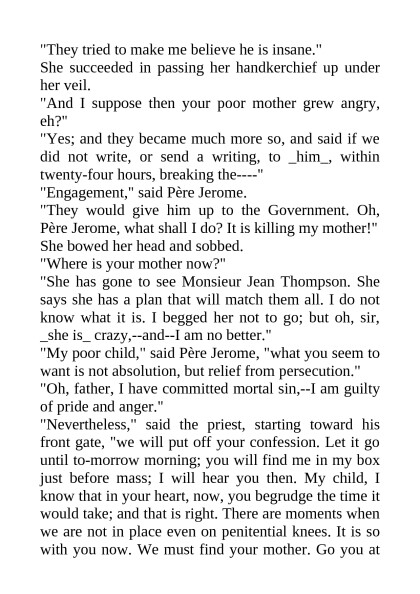 "They tried to make me believe he is insane."

She succeeded in passing her handkerchief up under her veil.

"And I suppose then your poor mother grew angry, eh?"

"Yes; and they became much more so, and said if we did not write, or send a writing, to _him_, within twenty-four hours, breaking the----"

"Engagement," said Père Jerome.

"They would give him up to the Government. Oh, Père Jerome, what shall I do? It is killing my mother!" She bowed her head and sobbed.

"Where is your mother now?"

"She has gone to see Monsieur Jean Thompson. She says she has a plan that will match them all. I do not know what it is. I begged her not to go; but oh, sir, _she is_ crazy,--and--I am no better."

"My poor child," said Père Jerome, "what you seem to want is not absolution, but relief from persecution."

"Oh, father, I have committed mortal sin,--I am guilty of pride and anger."

"Nevertheless," said the priest, starting toward his front gate, "we will put off your confession. Let it go until to-morrow morning; you will find me in my box just before mass; I will hear you then. My child, I know that in your heart, now, you begrudge the time it would take; and that is right. There are moments when we are not in place even on penitential knees. It is so with you now. We must find your mother. Go you at